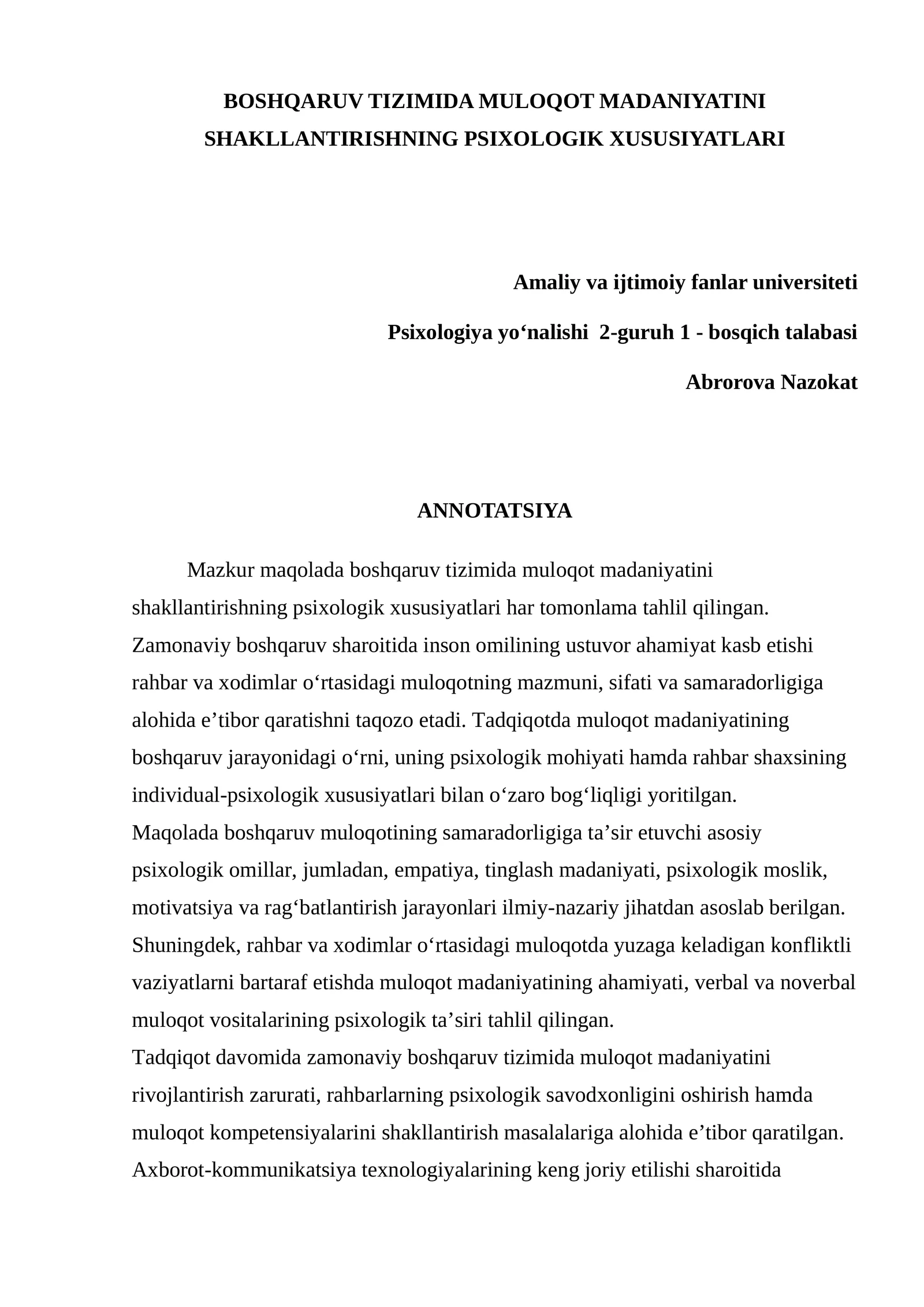 BOSHQARUV TIZIMIDA MULOQOT MADANIYATINI SHAKLLANTIRISHNING PSIXOLOGIK XUSUSIYATLARI

Amaliy va ijtimoiy fanlar universiteti

Psixologiya yo'nalishi 2-guruh 1 - bosqich talabasi

Abrorova Nazokat

ANNOTATSIYA

Mazkur maqolada boshqaruv tizimida muloqot madaniyatini shakllantirishning psixologik xususiyatlari har tomonlama tahlil qilingan. Zamonaviy boshqaruv sharoitida inson omilining ustuvor ahamiyat kasb etishi rahbar va xodimlar o'rtasidagi muloqotning mazmuni, sifati va samaradorligiga alohida e'tibor qaratishni taqozo etadi. Tadqiqotda muloqot madaniyatining boshqaruv jarayonidagi o'rni, uning psixologik mohiyati hamda rahbar shaxsining individual-psixologik xususiyatlari bilan o'zaro bog'liqligi yoritilgan.

Maqolada boshqaruv muloqotining samaradorligiga ta'sir etuvchi asosiy psixologik omillar, jumladan, empatiya, tinglash madaniyati, psixologik moslik, motivatsiya va rag'batlantirish jarayonlari ilmiy-nazariy jihatdan asoslab berilgan. Shuningdek, rahbar va xodimlar o'rtasidagi muloqotda yuzaga keladigan konfliktli vaziyatlarni bartaraf etishda muloqot madaniyatining ahamiyati, verbal va noverbal muloqot vositalarining psixologik ta'siri tahlil qilingan.

Tadqiqot davomida zamonaviy boshqaruv tizimida muloqot madaniyatini rivojlantirish zarurati, rahbarlarning psixologik savodxonligini oshirish hamda muloqot kompetensiyalarini shakllantirish masalalariga alohida e'tibor qaratilgan. Axborot-kommunikatsiya texnologiyalarining keng joriy etilishi sharoitida